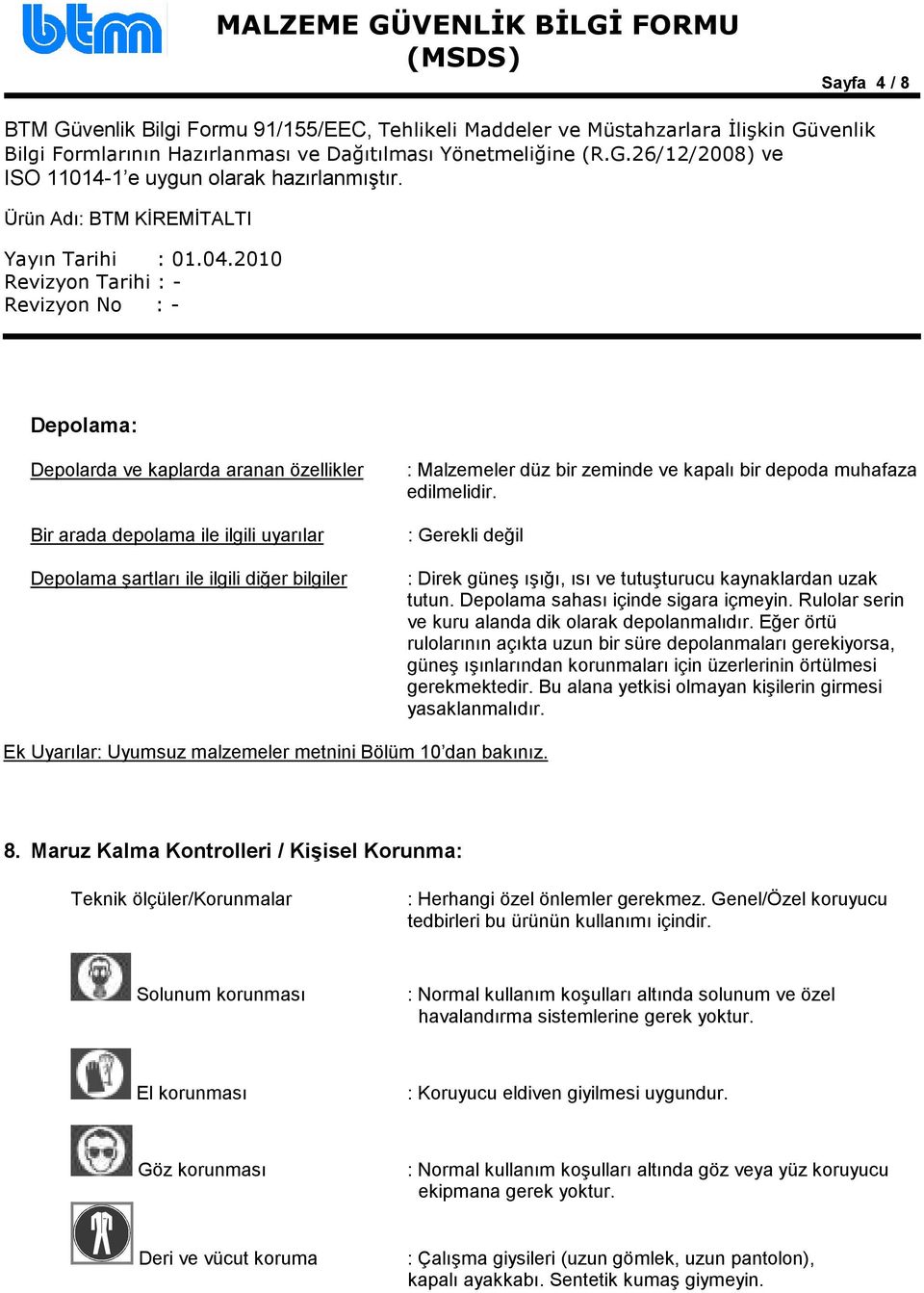 btm

MALZEME GÜVENLİK BİLGİ FORMU (MSDS)

Sayfa 4 / 8

BTM Güvenlik Bilgi Formu 91/155/EEC, Tehlikeli Maddeler ve Müstahzarlara İlişkin Güvenlik Bilgi Formlarının Hazırlanması ve Dağıtılması Yönetmeliğine (R.G.26/12/2008) ve ISO 11014-1'e uygun olarak hazırlanmıştır.

Ürün Adı: BTM KİREMİTALTI

Yayın Tarihi : 01.04.2010
Revizyon Tarihi : -
Revizyon No : -

Depolama:

Depolarda ve kaplarda aranan özellikler

: Malzemeler düz bir zeminde ve kapalı bir depoda muhafaza edilmelidir.

Bir arada depolama ile ilgili uyarılar

: Gerekli değil

Depolama şartları ile ilgili diğer bilgiler

: Direk güneş ışığı, ısı ve tutuşturucu kaynaklardan uzak tutun. Depolama sahası içinde sigara içmeyin. Rulolar serin ve kuru alanda dik olarak depolanmalıdır. Eğer örtü rulolarının açıkta uzun bir süre depolanmaları gerekiyorsa, güneş ışınlarından korunmaları için üzerlerinin örtülmesi gerekmektedir. Bu alana yetkisi olmayan kişilerin girmesi yasaklanmalıdır.

Ek Uyarılar: Uyumsuz malzemeler metnini Bölüm 10'dan bakınız.

8. Maruz Kalma Kontrolleri / Kişisel Korunma:

Teknik ölçüler/Korunmalar

: Herhangi özel önlemler gerekmez. Genel/Özel koruyucu tedbirleri bu ürünün kullanımı içindir.

Solunum korunması

: Normal kullanım koşulları altında solunum ve özel havalandırma sistemlerine gerek yoktur.

El korunması

: Koruyucu eldiven giyilmesi uygundur.

Göz korunması

: Normal kullanım koşulları altında göz veya yüz koruyucu ekipmana gerek yoktur.

Deri ve vücut koruma

: Çalışma giysileri (uzun gömlek, uzun pantolon), kapalı ayakkabı. Sentetik kumaş giymeyin.